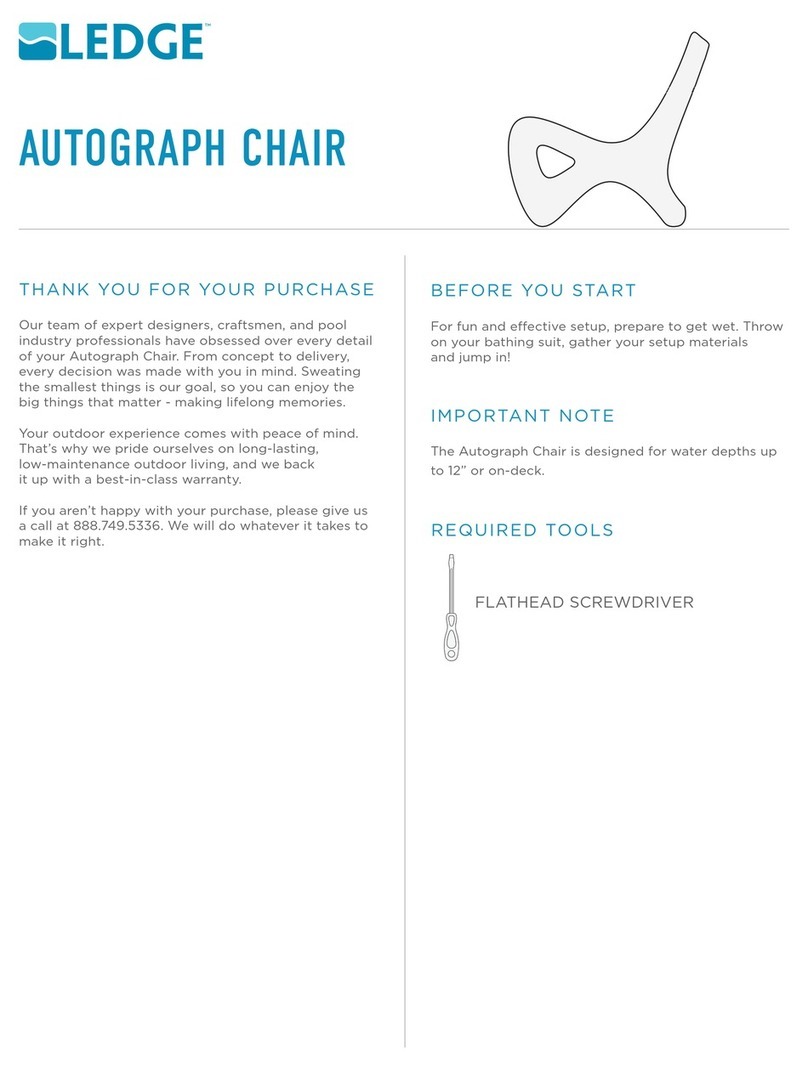 LEDGE™

AUTOGRAPH CHAIR

THANK YOU FOR YOUR PURCHASE

Our team of expert designers, craftsmen, and pool industry professionals have obsessed over every detail of your Autograph Chair. From concept to delivery, every decision was made with you in mind. Sweating the smallest things is our goal, so you can enjoy the big things that matter - making lifelong memories.

Your outdoor experience comes with peace of mind. That's why we pride ourselves on long-lasting, low-maintenance outdoor living, and we back it up with a best-in-class warranty.

If you aren't happy with your purchase, please give us a call at 888.749.5336. We will do whatever it takes to make it right.

BEFORE YOU START

For fun and effective setup, prepare to get wet. Throw on your bathing suit, gather your setup materials and jump in!

IMPORTANT NOTE

The Autograph Chair is designed for water depths up to 12" or on-deck.

REQUIRED TOOLS

FLATHEAD SCREWDRIVER